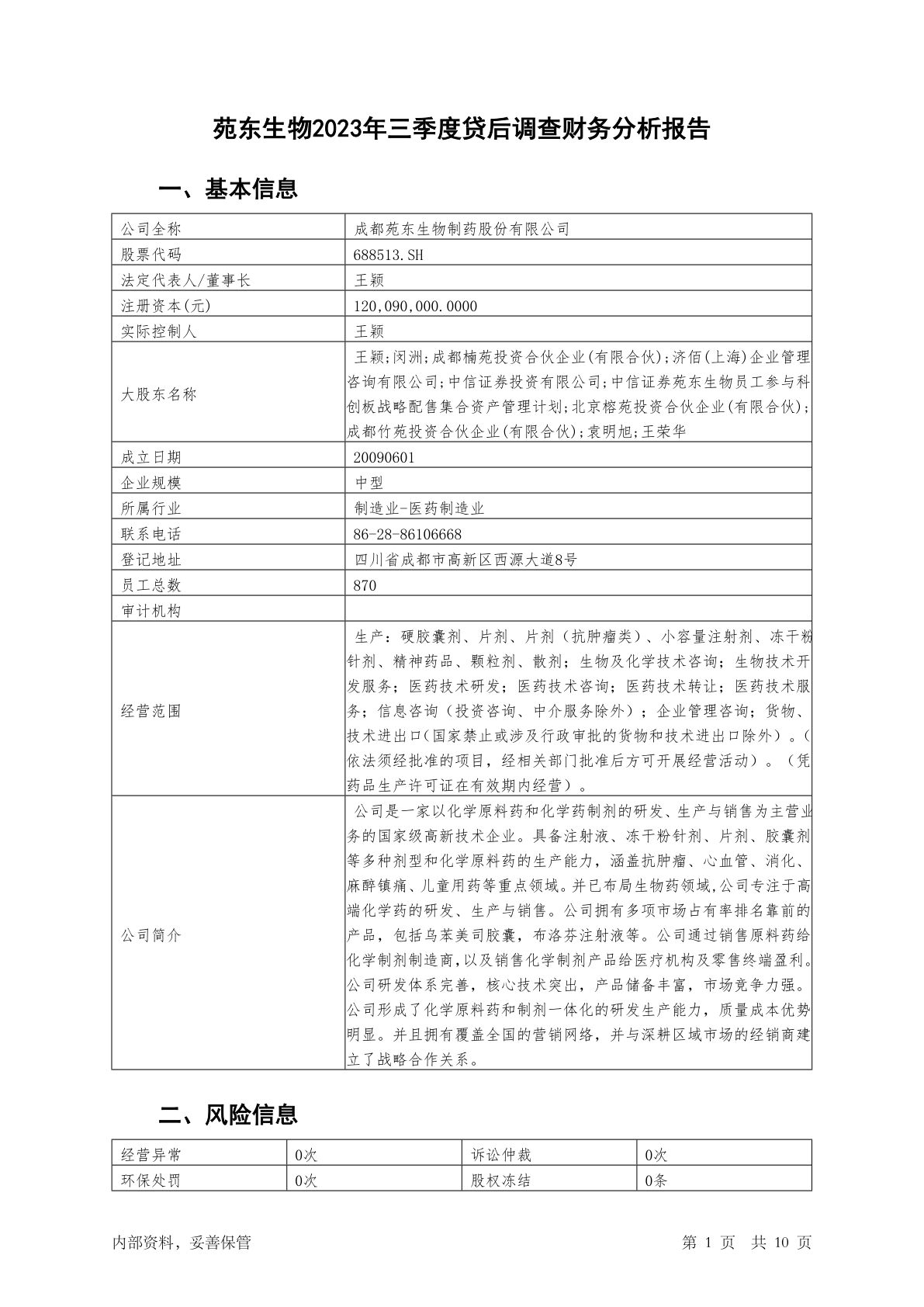 苑东生物2023年三季度贷后调查财务分析报告

一、基本信息

| 公司全称 | 成都苑东生物制药股份有限公司 |
|---|---|
| 股票代码 | 688513.SH |
| 法定代表人/董事长 | 王颖 |
| 注册资本(元) | 120,090,000.0000 |
| 实际控制人 | 王颖 |
| 大股东名称 | 王颖;闵洲;成都楠苑投资合伙企业(有限合伙);济佰(上海)企业管理咨询有限公司;中信证券投资有限公司;中信证券苑东生物员工参与科创板战略配售集合资产管理计划;北京榕苑投资合伙企业(有限合伙);成都竹苑投资合伙企业(有限合伙);袁明旭;王荣华 |
| 成立日期 | 20090601 |
| 企业规模 | 中型 |
| 所属行业 | 制造业-医药制造业 |
| 联系电话 | 86-28-86106668 |
| 登记地址 | 四川省成都市高新区西源大道8号 |
| 员工总数 | 870 |
| 审计机构 | |
| 经营范围 | 生产：硬胶囊剂、片剂、片剂（抗肿瘤类）、小容量注射剂、冻干粉针剂、精神药品、颗粒剂、散剂；生物及化学技术咨询；生物技术开发服务；医药技术研发；医药技术咨询；医药技术转让；医药技术服务；信息咨询（投资咨询、中介服务除外）；企业管理咨询；货物、技术进出口(国家禁止或涉及行政审批的货物和技术进出口除外）。（依法须经批准的项目，经相关部门批准后方可开展经营活动）。（凭药品生产许可证在有效期内经营）。 |
| 公司简介 | 公司是一家以化学原料药和化学药制剂的研发、生产与销售为主营业务的国家级高新技术企业。具备注射液、冻干粉针剂、片剂、胶囊剂等多种剂型和化学原料药的生产能力，涵盖抗肿瘤、心血管、消化、麻醉镇痛、儿童用药等重点领域。并已布局生物药领域,公司专注于高端化学药的研发、生产与销售。公司拥有多项市场占有率排名靠前的产品，包括乌苯美司胶囊，布洛芬注射液等。公司通过销售原料药给化学制剂制造商,以及销售化学制剂产品给医疗机构及零售终端盈利。公司研发体系完善，核心技术突出，产品储备丰富，市场竞争力强。公司形成了化学原料药和制剂一体化的研发生产能力，质量成本优势明显。并且拥有覆盖全国的营销网络，并与深耕区域市场的经销商建立了战略合作关系。 |

二、风险信息

| 经营异常 | 0次 | 诉讼仲裁 | 0次 |
|---|---|---|---|
| 环保处罚 | 0次 | 股权冻结 | 0条 |

内部资料，妥善保管 第 1 页 共 10 页